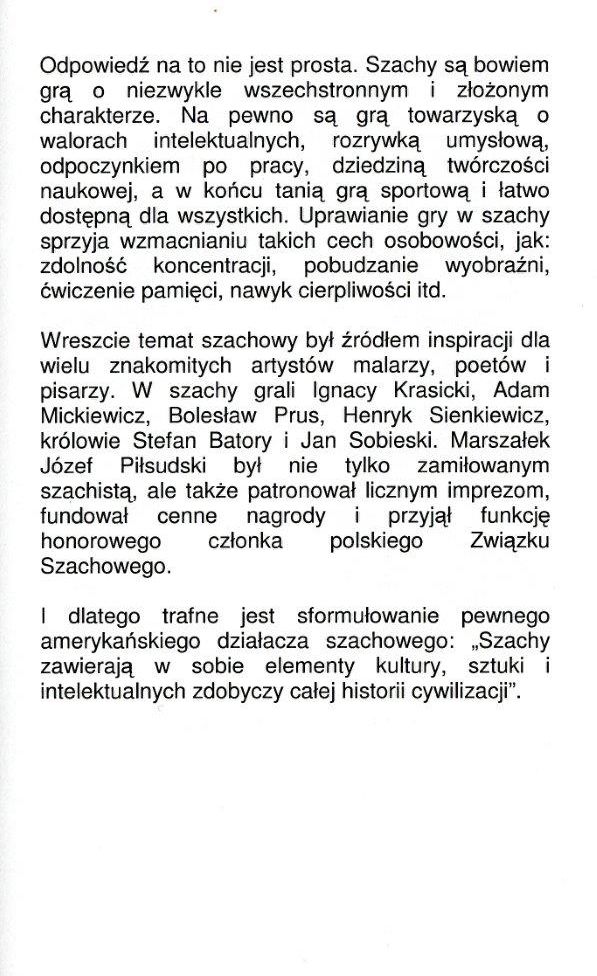 Odpowiedź na to nie jest prosta. Szachy są bowiem grą o niezwykle wszechstronnym i złożonym charakterze. Na pewno są grą towarzyską o walorach intelektualnych, rozrywką umysłową, odpoczynkiem po pracy, dziedziną twórczości naukowej, a w końcu tanią grą sportową i łatwo dostępną dla wszystkich. Uprawianie gry w szachy sprzyja wzmacnianiu takich cech osobowości, jak: zdolność koncentracji, pobudzanie wyobraźni, ćwiczenie pamięci, nawyk cierpliwości itd.

Wreszcie temat szachowy był źródłem inspiracji dla wielu znakomitych artystów malarzy, poetów i pisarzy. W szachy grali Ignacy Krasicki, Adam Mickiewicz, Bolesław Prus, Henryk Sienkiewicz, królowie Stefan Batory i Jan Sobieski. Marszałek Józef Piłsudski był nie tylko zamiłowanym szachistą, ale także patronował licznym imprezom, fundował cenne nagrody i przyjął funkcję honorowego członka polskiego Związku Szachowego.

I dlatego trafne jest sformułowanie pewnego amerykańskiego działacza szachowego: „Szachy zawierają w sobie elementy kultury, sztuki i intelektualnych zdobyczy całej historii cywilizacji".